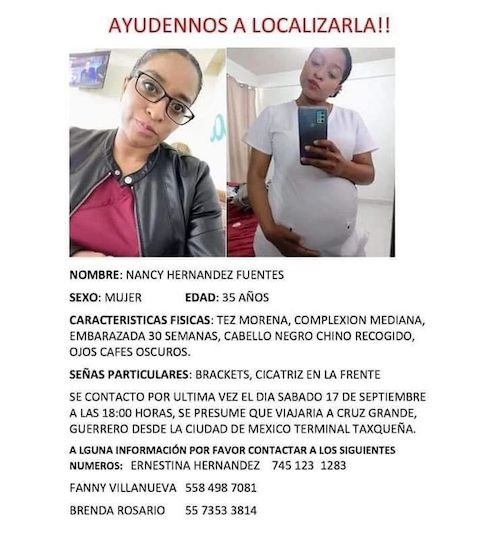 AYUDENNOS A LOCALIZARLA!!

NOMBRE: NANCY HERNANDEZ FUENTES

SEXO: MUJER EDAD: 35 AÑOS

CARACTERISTICAS FISICAS: TEZ MORENA, COMPLEXION MEDIANA, EMBARAZADA 30 SEMANAS, CABELLO NEGRO CHINO RECOGIDO, OJOS CAFES OSCUROS.

SEÑAS PARTICULARES: BRACKETS, CICATRIZ EN LA FRENTE

SE CONTACTO POR ULTIMA VEZ EL DIA SABADO 17 DE SEPTIEMBRE A LAS 18:00 HORAS, SE PRESUME QUE VIAJARIA A CRUZ GRANDE, GUERRERO DESDE LA CIUDAD DE MEXICO TERMINAL TAXQUEÑA.

A LGUNA INFORMACIÓN POR FAVOR CONTACTAR A LOS SIGUIENTES NUMEROS: ERNESTINA HERNANDEZ 745 123 1283

FANNY VILLANUEVA 558 498 7081

BRENDA ROSARIO 55 7353 3814